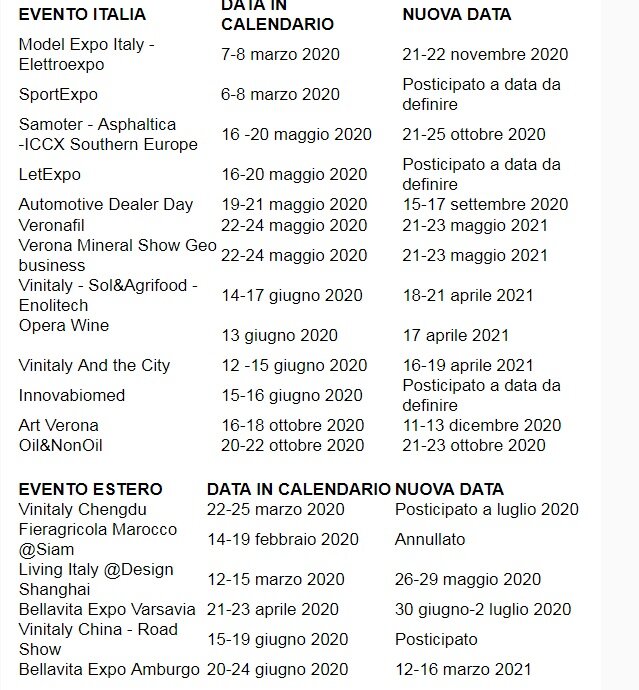 | EVENTO ITALIA | DATA IN CALENDARIO | NUOVA DATA |
|---|---|---|
| Model Expo Italy - Elettroexpo | 7-8 marzo 2020 | 21-22 novembre 2020 |
| SportExpo | 6-8 marzo 2020 | Posticipato a data da definire |
| Samoter - Asphaltica -ICCX Southern Europe | 16 -20 maggio 2020 | 21-25 ottobre 2020 |
| LetExpo | 16-20 maggio 2020 | Posticipato a data da definire |
| Automotive Dealer Day | 19-21 maggio 2020 | 15-17 settembre 2020 |
| Veronafil | 22-24 maggio 2020 | 21-23 maggio 2021 |
| Verona Mineral Show Geo business | 22-24 maggio 2020 | 21-23 maggio 2021 |
| Vinitaly - Sol&Agrifood - Enolitech | 14-17 giugno 2020 | 18-21 aprile 2021 |
| Opera Wine | 13 giugno 2020 | 17 aprile 2021 |
| Vinitaly And the City | 12 -15 giugno 2020 | 16-19 aprile 2021 |
| Innovabiomed | 15-16 giugno 2020 | Posticipato a data da definire |
| Art Verona | 16-18 ottobre 2020 | 11-13 dicembre 2020 |
| Oil&NonOil | 20-22 ottobre 2020 | 21-23 ottobre 2020 |

| EVENTO ESTERO | DATA IN CALENDARIO | NUOVA DATA |
|---|---|---|
| Vinitaly Chengdu | 22-25 marzo 2020 | Posticipato a luglio 2020 |
| Fieragricola Marocco @Siam | 14-19 febbraio 2020 | Annullato |
| Living Italy @Design Shanghai | 12-15 marzo 2020 | 26-29 maggio 2020 |
| Bellavita Expo Varsavia | 21-23 aprile 2020 | 30 giugno-2 luglio 2020 |
| Vinitaly China - Road Show | 15-19 giugno 2020 | Posticipato |
| Bellavita Expo Amburgo | 20-24 giugno 2020 | 12-16 marzo 2021 |